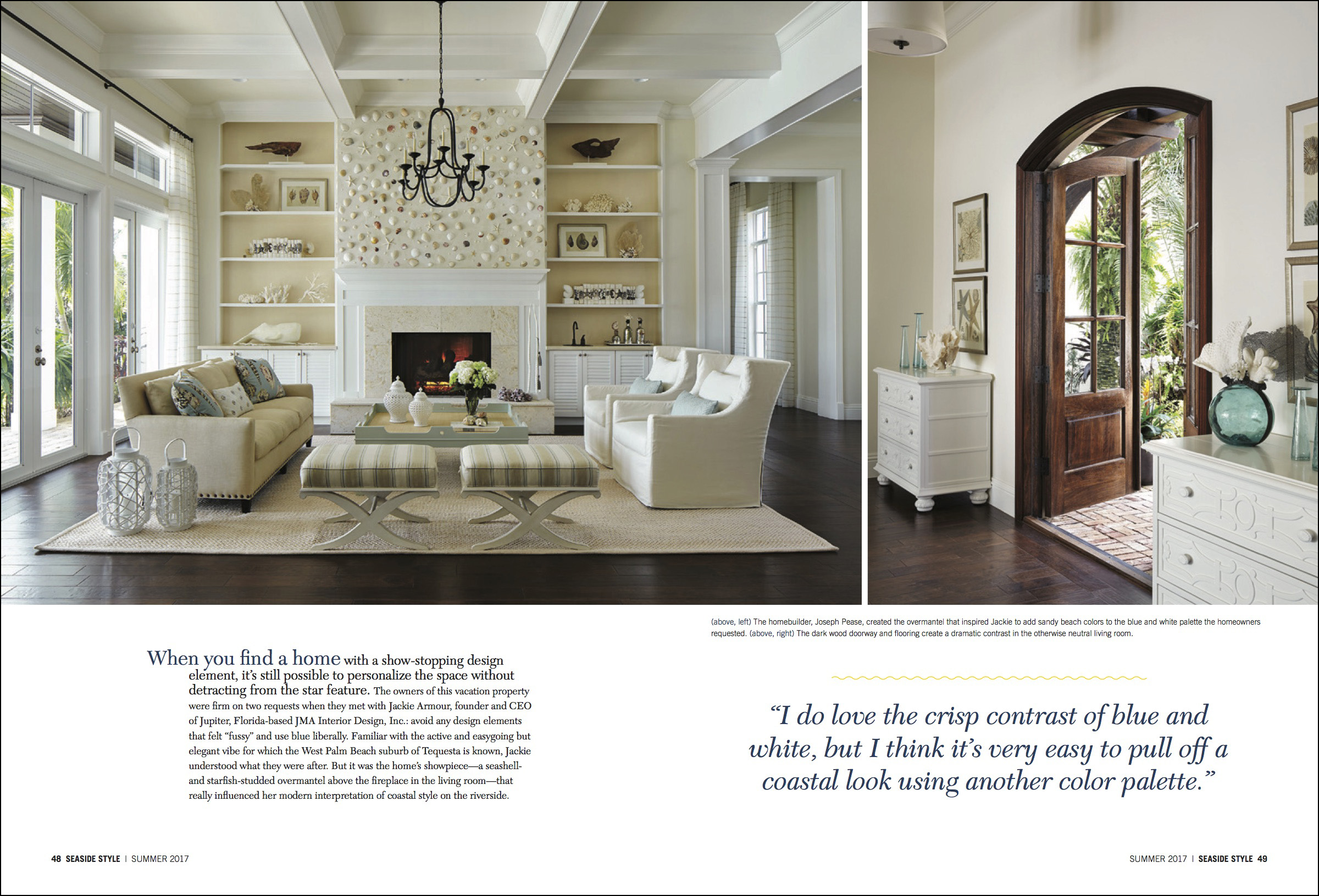 (above, left) The homebuilder, Joseph Pease, created the overmantel that inspired Jackie to add sandy beach colors to the blue and white palette the homeowners requested. (above, right) The dark wood doorway and flooring create a dramatic contrast in the otherwise neutral living room.

When you find a home with a show-stopping design element, it's still possible to personalize the space without detracting from the star feature. The owners of this vacation property were firm on two requests when they met with Jackie Armour, founder and CEO of Jupiter, Florida-based JMA Interior Design, Inc.: avoid any design elements that felt "fussy" and use blue liberally. Familiar with the active and easygoing but elegant vibe for which the West Palm Beach suburb of Tequesta is known, Jackie understood what they were after. But it was the home's showpiece—a seashell- and starfish-studded overmantel above the fireplace in the living room—that really influenced her modern interpretation of coastal style on the riverside.

"I do love the crisp contrast of blue and white, but I think it's very easy to pull off a coastal look using another color palette."

48 SEASIDE STYLE | SUMMER 2017

SUMMER 2017 | SEASIDE STYLE 49